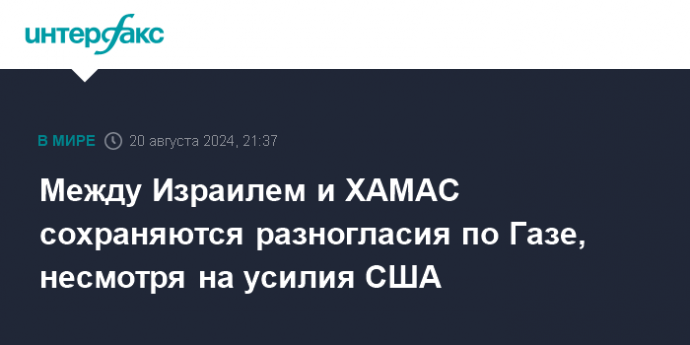 интерфакс

В МИРЕ 20 августа 2024, 21:37

Между Израилем и ХАМАС сохраняются разногласия по Газе, несмотря на усилия США